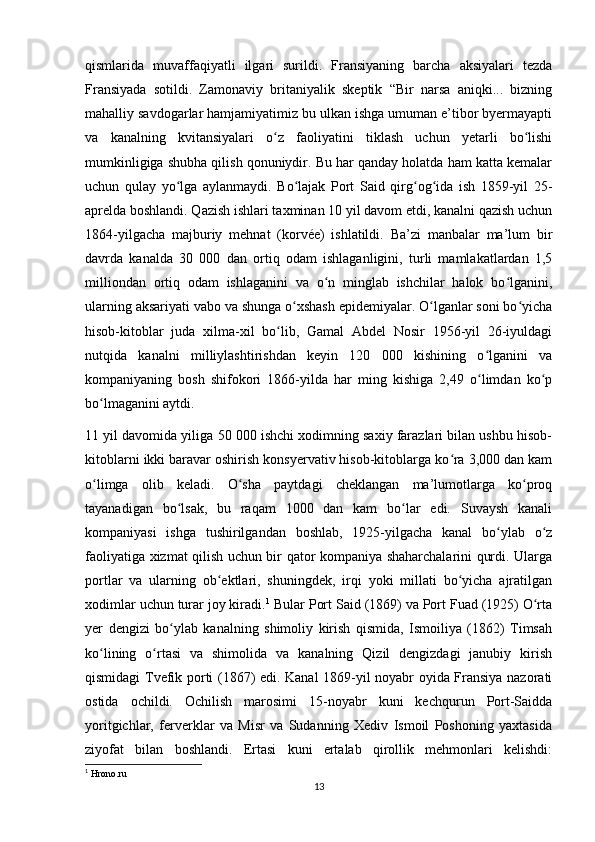 qismlarida muvaffaqiyatli ilgari surildi. Fransiyaning barcha aksiyalari tezda Fransiyada sotildi. Zamonaviy britaniyalik skeptik “Bir narsa aniqki... bizning mahalliy savdogarlar hamjamiyatimiz bu ulkan ishga umuman e’tibor byermayapti va kanalning kvitansiyalari o‘z faoliyatini tiklash uchun yetarli bo‘lishi mumkinligiga shubha qilish qonuniydir. Bu har qanday holatda ham katta kemalar uchun qulay yo‘lga aylanmaydi. Bo‘lajak Port Said qirg‘og‘ida ish 1859-yil 25-aprelda boshlandi. Qazish ishlari taxminan 10 yil davom etdi, kanalni qazish uchun 1864-yilgacha majburiy mehnat (korvée) ishlatildi. Ba’zi manbalar ma’lum bir davrda kanalda 30 000 dan ortiq odam ishlaganligini, turli mamlakatlardan 1,5 milliondan ortiq odam ishlaganini va o‘n minglab ishchilar halok bo‘lganini, ularning aksariyati vabo va shunga o‘xshash epidemiyalar. O‘lganlar soni bo‘yicha hisob-kitoblar juda xilma-xil bo‘lib, Gamal Abdel Nosir 1956-yil 26-iyuldagi nutqida kanalni milliylashtirishdan keyin 120 000 kishining o‘lganini va kompaniyaning bosh shifokori 1866-yilda har ming kishiga 2,49 o‘limdan ko‘p bo‘lmaganini aytdi.

11 yil davomida yiliga 50 000 ishchi xodimning saxiy farazlari bilan ushbu hisob-kitoblarni ikki baravar oshirish konsyervativ hisob-kitoblarga ko‘ra 3,000 dan kam o‘limga olib keladi. O‘sha paytdagi cheklangan ma’lumotlarga ko‘proq tayanadigan bo‘lsak, bu raqam 1000 dan kam bo‘lar edi. Suvaysh kanali kompaniyasi ishga tushirilgandan boshlab, 1925-yilgacha kanal bo‘ylab o‘z faoliyatiga xizmat qilish uchun bir qator kompaniya shaharchalarini qurdi. Ularga portlar va ularning ob‘ektlari, shuningdek, irqi yoki millati bo‘yicha ajratilgan xodimlar uchun turar joy kiradi.$^1$ Bular Port Said (1869) va Port Fuad (1925) O‘rta yer dengizi bo‘ylab kanalning shimoliy kirish qismida, Ismoiliya (1862) Timsah ko‘lining o‘rtasi va shimolida va kanalning Qizil dengizdagi janubiy kirish qismidagi Tvefik porti (1867) edi. Kanal 1869-yil noyabr oyida Fransiya nazorati ostida ochildi. Ochilish marosimi 15-noyabr kuni kechqurun Port-Saidda yoritgichlar, ferverklar va Misr va Sudanning Xediv Ismoil Poshoning yaxtasida ziyofat bilan boshlandi. Ertasi kuni ertalab qirollik mehmonlari kelishdi:

$^1$ Hrono.ru

13